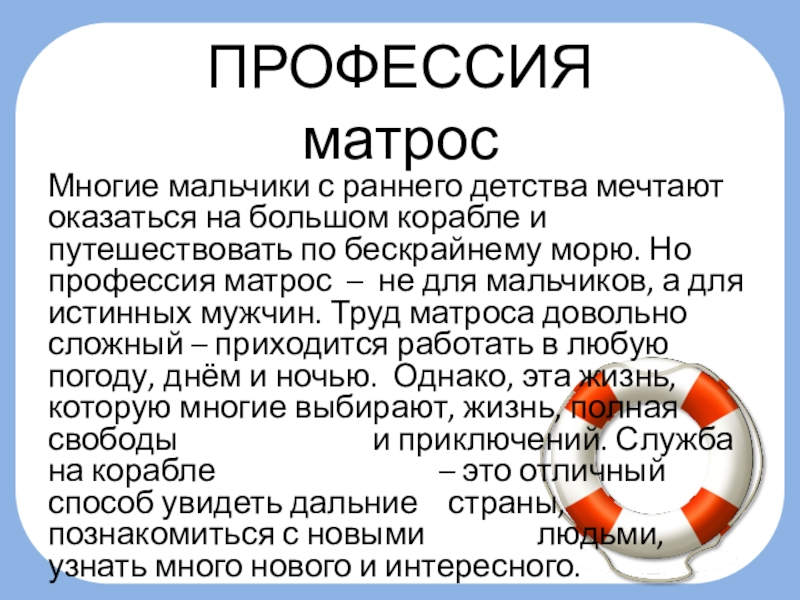 ПРОФЕССИЯ
матрос

Многие мальчики с раннего детства мечтают оказаться на большом корабле и путешествовать по бескрайнему морю. Но профессия матрос – не для мальчиков, а для истинных мужчин. Труд матроса довольно сложный – приходится работать в любую погоду, днём и ночью. Однако, эта жизнь, которую многие выбирают, жизнь, полная свободы и приключений. Служба на корабле – это отличный способ увидеть дальние страны, познакомиться с новыми людьми, узнать много нового и интересного.